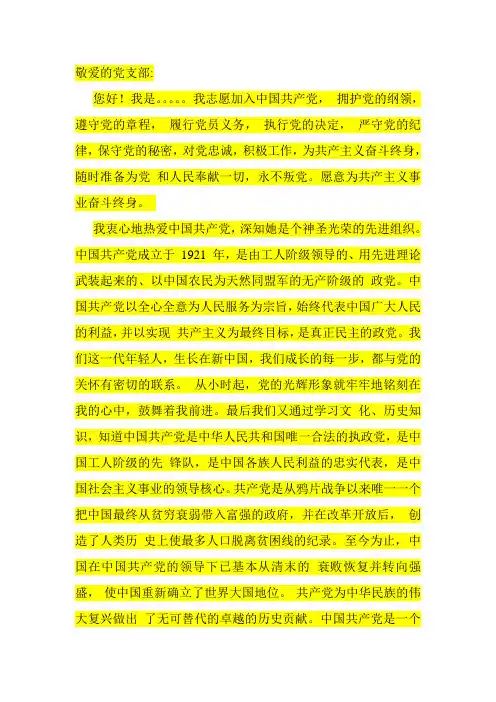 敬爱的党支部:

您好！我是。。。。。我志愿加入中国共产党， 拥护党的纲领，遵守党的章程， 履行党员义务， 执行党的决定， 严守党的纪律，保守党的秘密，对党忠诚，积极工作，为共产主义奋斗终身，随时准备为党 和人民奉献一切，永不叛党。愿意为共产主义事业奋斗终身。

我衷心地热爱中国共产党，深知她是个神圣光荣的先进组织。中国共产党成立于 1921 年，是由工人阶级领导的、用先进理论武装起来的、以中国农民为天然同盟军的无产阶级的 政党。中国共产党以全心全意为人民服务为宗旨，始终代表中国广大人民的利益，并以实现 共产主义为最终目标，是真正民主的政党。我们这一代年轻人，生长在新中国，我们成长的每一步，都与党的关怀有密切的联系。 从小时起，党的光辉形象就牢牢地铭刻在我的心中，鼓舞着我前进。最后我们又通过学习文 化、历史知识，知道中国共产党是中华人民共和国唯一合法的执政党，是中国工人阶级的先 锋队，是中国各族人民利益的忠实代表，是中国社会主义事业的领导核心。共产党是从鸦片战争以来唯一一个把中国最终从贫穷衰弱带入富强的政府，并在改革开放后， 创造了人类历 史上使最多人口脱离贫困线的纪录。至今为止，中国在中国共产党的领导下已基本从清末的 衰败恢复并转向强盛， 使中国重新确立了世界大国地位。 共产党为中华民族的伟大复兴做出 了无可替代的卓越的历史贡献。中国共产党是一个